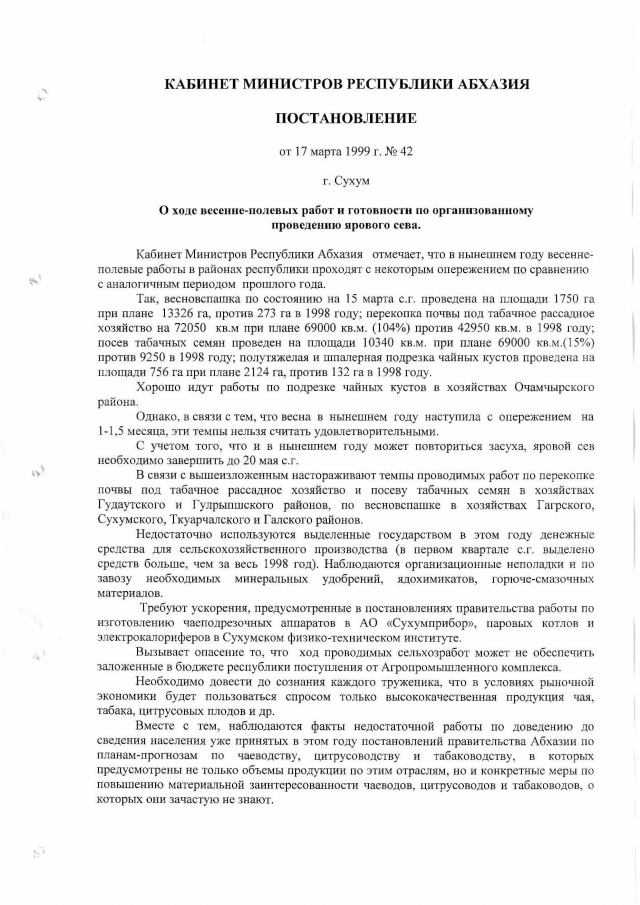 КАБИНЕТ МИНИСТРОВ РЕСПУБЛИКИ АБХАЗИЯ

ПОСТАНОВЛЕНИЕ

от 17 марта 1999 г. № 42

г. Сухум

О ходе весенне-полевых работ и готовности по организованному проведению ярового сева.

Кабинет Министров Республики Абхазия отмечает, что в нынешнем году весенне-полевые работы в районах республики проходят с некоторым опережением по сравнению с аналогичным периодом прошлого года.

Так, весновспашка по состоянию на 15 марта с.г. проведена на площади 1750 га при плане 13326 га, против 273 га в 1998 году; перекопка почвы под табачное рассадное хозяйство на 72050 кв.м при плане 69000 кв.м. (104%) против 42950 кв.м. в 1998 году; посев табачных семян проведен на площади 10340 кв.м. при плане 69000 кв.м.(15%) против 9250 в 1998 году; полутяжелая и шпалерная подрезка чайных кустов проведена на площади 756 га при плане 2124 га, против 132 га в 1998 году.

Хорошо идут работы по подрезке чайных кустов в хозяйствах Очамчырского района.

Однако, в связи с тем, что весна в нынешнем году наступила с опережением на 1-1,5 месяца, эти темпы нельзя считать удовлетворительными.

С учетом того, что и в нынешнем году может повториться засуха, яровой сев необходимо завершить до 20 мая с.г.

В связи с вышеизложенным настораживают темпы проводимых работ по перекопке почвы под табачное рассадное хозяйство и посеву табачных семян в хозяйствах Гудаутского и Гулрыпшского районов, по весновспашке в хозяйствах Гагрского, Сухумского, Ткуарчалского и Галского районов.

Недостаточно используются выделенные государством в этом году денежные средства для сельскохозяйственного производства (в первом квартале с.г. выделено средств больше, чем за весь 1998 год). Наблюдаются организационные неполадки и по завозу необходимых минеральных удобрений, ядохимикатов, горюче-смазочных материалов.

Требуют ускорения, предусмотренные в постановлениях правительства работы по изготовлению чаеподрезочных аппаратов в АО «Сухумприбор», паровых котлов и электрокалориферов в Сухумском физико-техническом институте.

Вызывает опасение то, что ход проводимых сельхозработ может не обеспечить заложенные в бюджете республики поступления от Агропромышленного комплекса.

Необходимо довести до сознания каждого труженика, что в условиях рыночной экономики будет пользоваться спросом только высококачественная продукция чая, табака, цитрусовых плодов и др.

Вместе с тем, наблюдаются факты недостаточной работы по доведению до сведения населения уже принятых в этом году постановлений правительства Абхазии по планам-прогнозам по чаеводству, цитрусоводству и табаководству, в которых предусмотрены не только объемы продукции по этим отраслям, но и конкретные меры по повышению материальной заинтересованности чаеводов, цитрусоводов и табаководов, о которых они зачастую не знают.